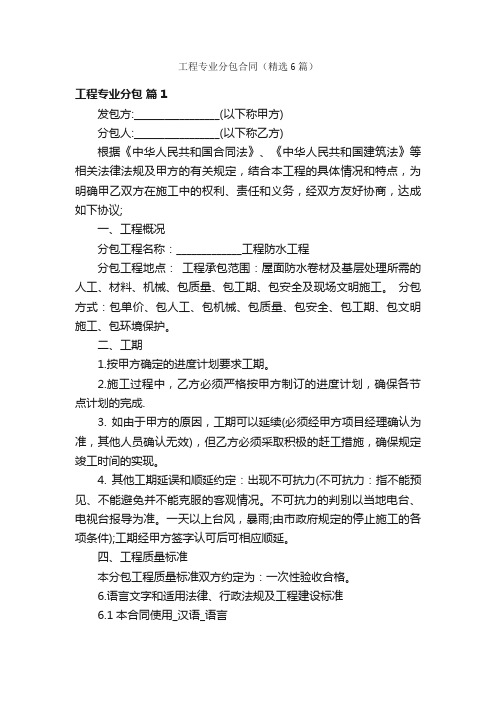 工程专业分包合同（精选6篇）

工程专业分包 篇1

发包方:________________(以下称甲方)

分包人:________________(以下称乙方)

根据《中华人民共和国合同法》、《中华人民共和国建筑法》等相关法律法规及甲方的有关规定，结合本工程的具体情况和特点，为明确甲乙双方在施工中的权利、责任和义务，经双方友好协商，达成如下协议;

一、工程概况

分包工程名称：____________工程防水工程

分包工程地点： 工程承包范围：屋面防水卷材及基层处理所需的人工、材料、机械、包质量、包工期、包安全及现场文明施工。 分包方式：包单价、包人工、包机械、包质量、包安全、包工期、包文明施工、包环境保护。

二、工期

1.按甲方确定的进度计划要求工期。

2.施工过程中，乙方必须严格按甲方制订的进度计划，确保各节点计划的完成.

3. 如由于甲方的原因，工期可以延续(必须经甲方项目经理确认为准，其他人员确认无效)，但乙方必须采取积极的赶工措施，确保规定竣工时间的实现。

4. 其他工期延误和顺延约定：出现不可抗力(不可抗力：指不能预见、不能避免并不能克服的客观情况。不可抗力的判别以当地电台、电视台报导为准。一天以上台风，暴雨;由市政府规定的停止施工的各项条件);工期经甲方签字认可后可相应顺延。

四、工程质量标准

本分包工程质量标准双方约定为：一次性验收合格。

6.语言文字和适用法律、行政法规及工程建设标准

6.1 本合同使用_汉语_语言